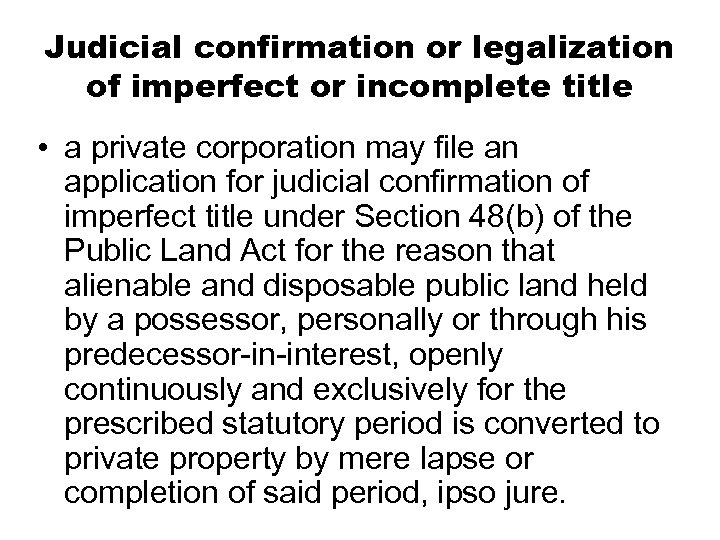 Judicial confirmation or legalization of imperfect or incomplete title

• a private corporation may file an application for judicial confirmation of imperfect title under Section 48(b) of the Public Land Act for the reason that alienable and disposable public land held by a possessor, personally or through his predecessor-in-interest, openly continuously and exclusively for the prescribed statutory period is converted to private property by mere lapse or completion of said period, ipso jure.